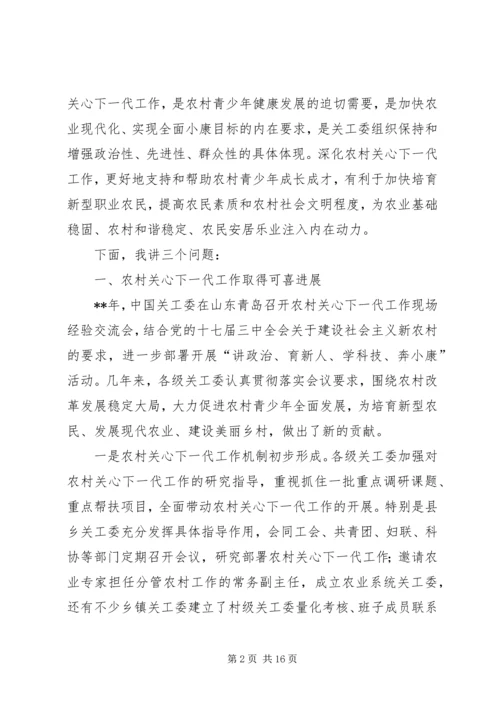 关心下一代工作，是农村青少年健康发展的迫切需要，是加快农业现代化、实现全面小康目标的内在要求，是关工委组织保持和增强政治性、先进性、群众性的具体体现。深化农村关心下一代工作，更好地支持和帮助农村青少年成长成才，有利于加快培育新型职业农民，提高农民素质和农村社会文明程度，为农业基础稳固、农村和谐稳定、农民安居乐业注入内在动力。

下面，我讲三个问题：

一、农村关心下一代工作取得可喜进展

**年，中国关工委在山东青岛召开农村关心下一代工作现场经验交流会，结合党的十七届三中全会关于建设社会主义新农村的要求，进一步部署开展“讲政治、育新人、学科技、奔小康”活动。几年来，各级关工委认真贯彻落实会议要求，围绕农村改革发展稳定大局，大力促进农村青少年全面发展，为培育新型农民、发展现代农业、建设美丽乡村，做出了新的贡献。

一是农村关心下一代工作机制初步形成。各级关工委加强对农村关心下一代工作的研究指导，重视抓住一批重点调研课题、重点帮扶项目，全面带动农村关心下一代工作的开展。特别是县乡关工委充分发挥具体指导作用，会同工会、共青团、妇联、科协等部门定期召开会议，研究部署农村关心下一代工作；邀请农业专家担任分管农村工作的常务副主任，成立农业系统关工委，还有不少乡镇关工委建立了村级关工委量化考核、班子成员联系

第 2 页 共 16 页